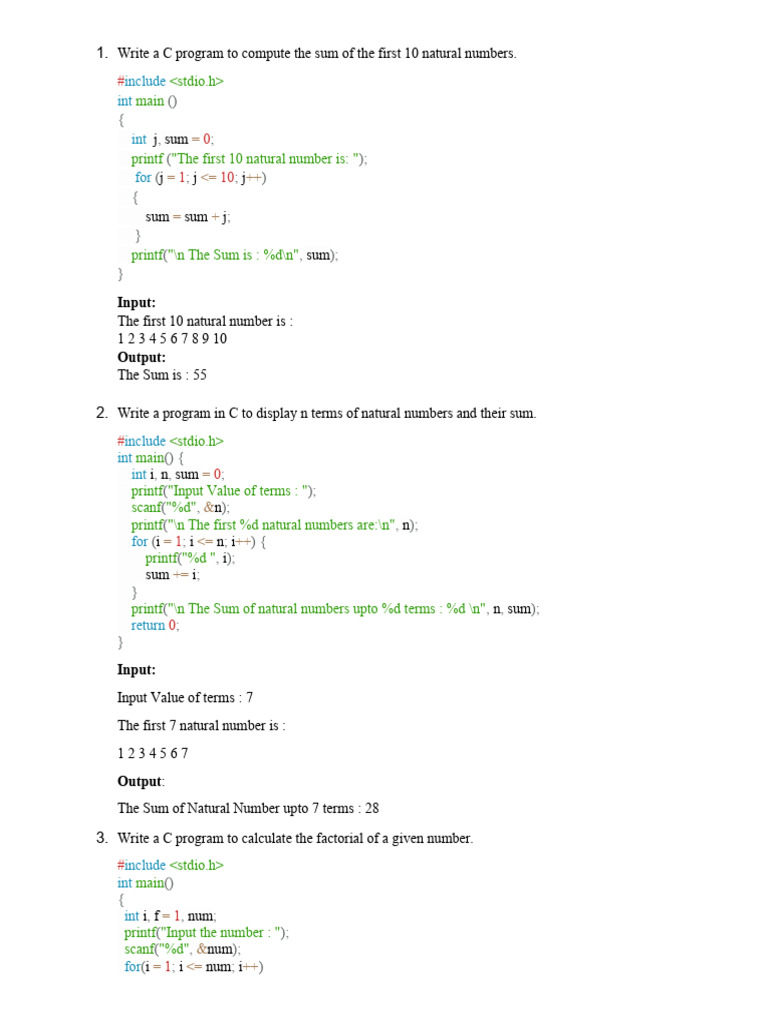 1. Write a C program to compute the sum of the first 10 natural numbers.

#include <stdio.h>
int main ()
{
int j, sum = 0;
printf ("The first 10 natural number is: ");
for (j = 1; j <= 10; j++)
{
sum = sum + j;
}
printf("\n The Sum is : %d\n", sum);
}

**Input:**
The first 10 natural number is :
1 2 3 4 5 6 7 8 9 10
**Output:**
The Sum is : 55

2. Write a program in C to display n terms of natural numbers and their sum.

#include <stdio.h>
int main() {
int i, n, sum = 0;
printf("Input Value of terms : ");
scanf("%d", &n);
printf("\n The first %d natural numbers are:\n", n);
for (i = 1; i <= n; i++) {
printf("%d ", i);
sum += i;
}
printf("\n The Sum of natural numbers upto %d terms : %d \n", n, sum);
return 0;
}

**Input:**

Input Value of terms : 7

The first 7 natural number is :

1 2 3 4 5 6 7

**Output**:

The Sum of Natural Number upto 7 terms : 28

3. Write a C program to calculate the factorial of a given number.

#include <stdio.h>
int main()
{
int i, f = 1, num;
printf("Input the number : ");
scanf("%d", &num);
for(i = 1; i <= num; i++)